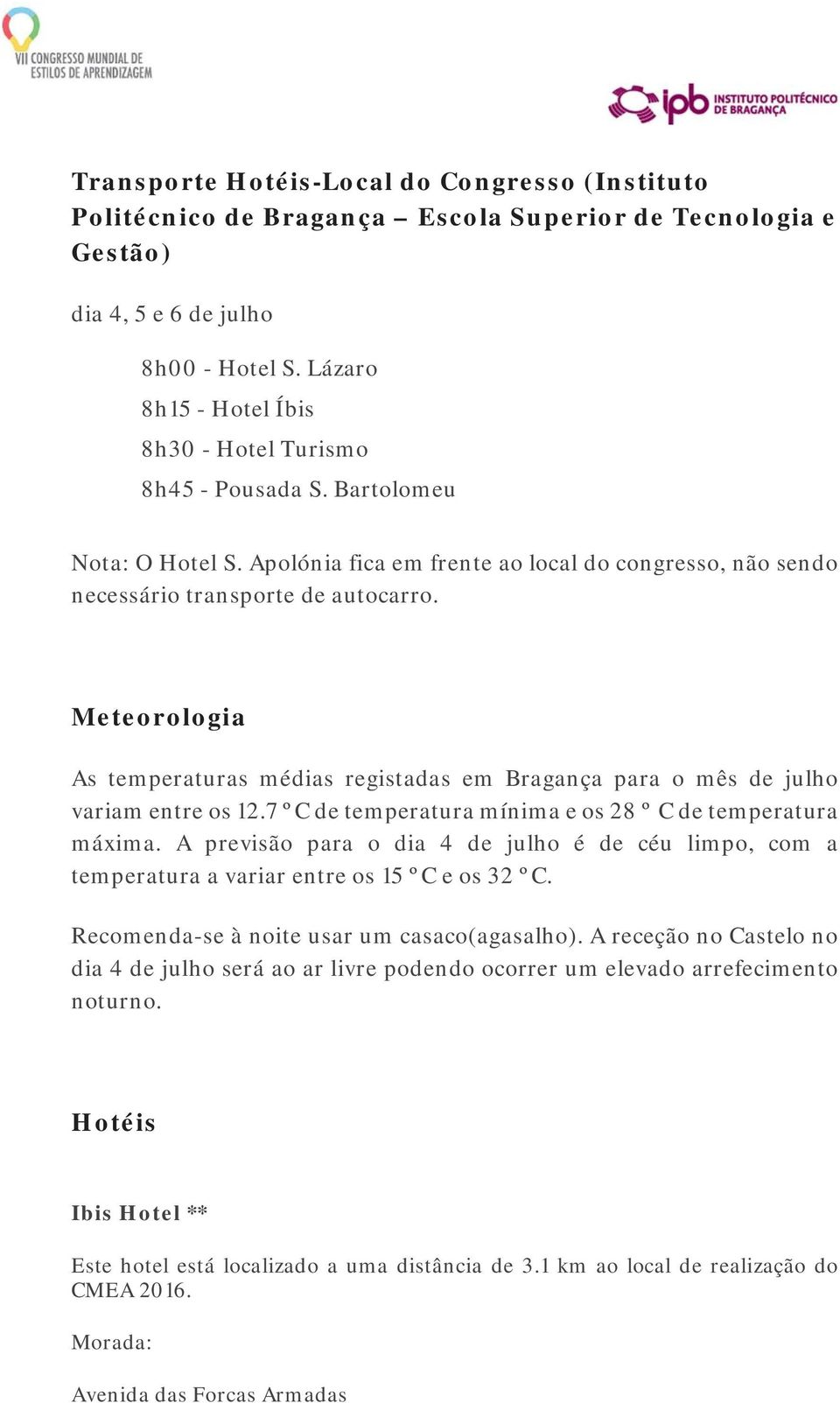 VII CONGRESSO MUNDIAL DE ESTILOS DE APRENDIZAGEM

ipb INSTITUTO POLITÉCNICO DE BRAGANÇA

Transporte Hotéis-Local do Congresso (Instituto Politécnico de Bragança – Escola Superior de Tecnologia e Gestão)

dia 4, 5 e 6 de julho

8h00 - Hotel S. Lázaro
8h15 - Hotel Íbis
8h30 - Hotel Turismo
8h45 - Pousada S. Bartolomeu

Nota: O Hotel S. Apolónia fica em frente ao local do congresso, não sendo necessário transporte de autocarro.

Meteorologia

As temperaturas médias registadas em Bragança para o mês de julho variam entre os 12.7 º C de temperatura mínima e os 28 º C de temperatura máxima. A previsão para o dia 4 de julho é de céu limpo, com a temperatura a variar entre os 15 º C e os 32 º C.

Recomenda-se à noite usar um casaco(agasalho). A receção no Castelo no dia 4 de julho será ao ar livre podendo ocorrer um elevado arrefecimento noturno.

Hotéis

Ibis Hotel **

Este hotel está localizado a uma distância de 3.1 km ao local de realização do CMEA 2016.

Morada:

Avenida das Forcas Armadas